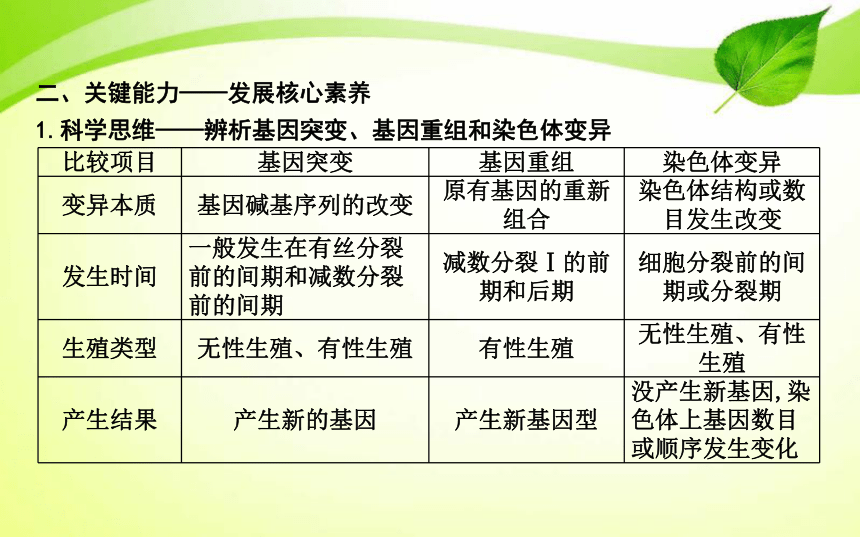 二、关键能力——发展核心素养

1. 科学思维——辨析基因突变、基因重组和染色体变异

| 比较项目 | 基因突变 | 基因重组 | 染色体变异 |
|---|---|---|---|
| 变异本质 | 基因碱基序列的改变 | 原有基因的重新组合 | 染色体结构或数目发生改变 |
| 发生时间 | 一般发生在有丝分裂前的间期和减数分裂前的间期 | 减数分裂Ⅰ的前期和后期 | 细胞分裂前的间期或分裂期 |
| 生殖类型 | 无性生殖、有性生殖 | 有性生殖 | 无性生殖、有性生殖 |
| 产生结果 | 产生新的基因 | 产生新基因型 | 没产生新基因,染色体上基因数目或顺序发生变化 |